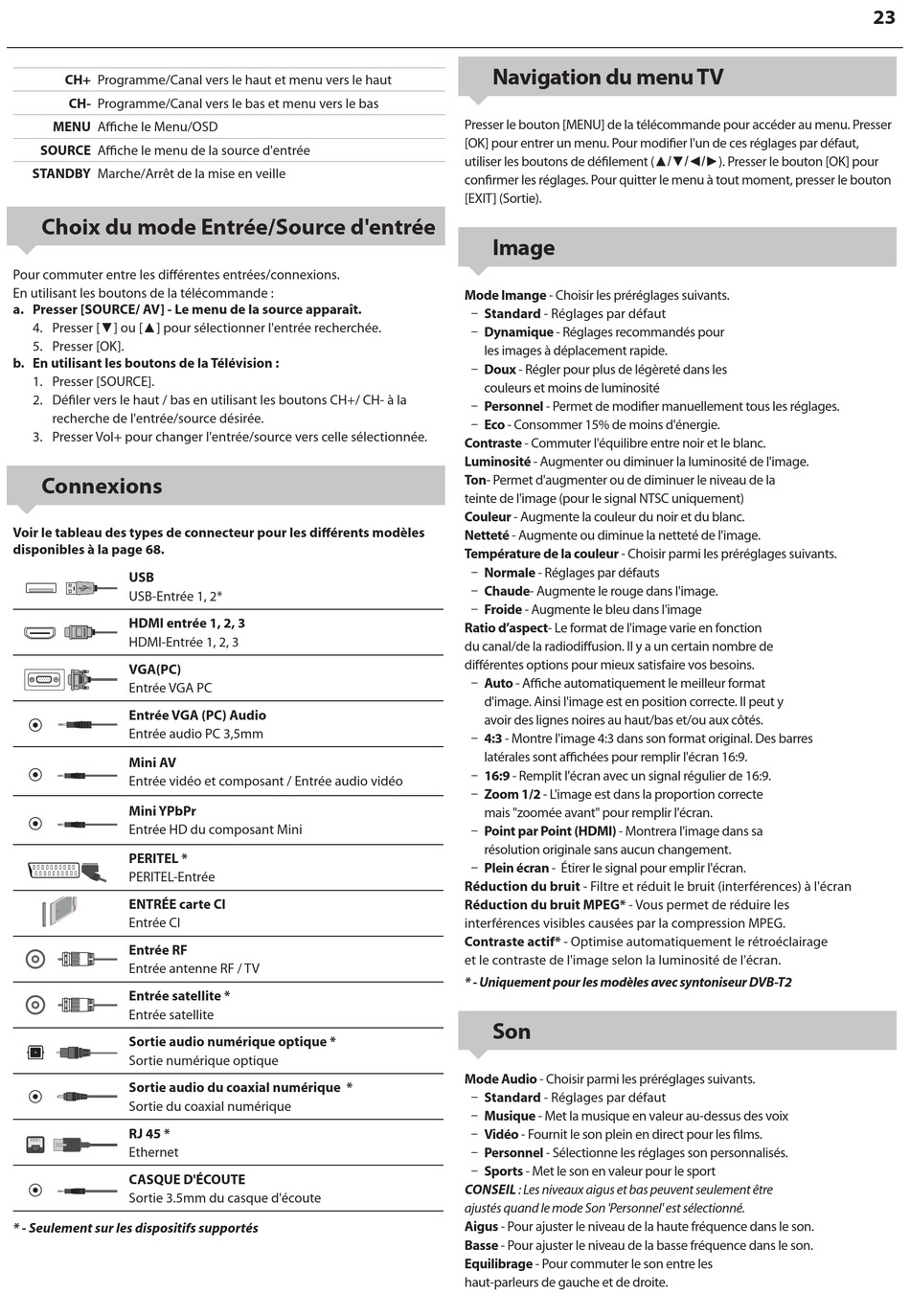 23

| CH+ | Programme/Canal vers le haut et menu vers le haut |
|---|---|
| CH- | Programme/Canal vers le bas et menu vers le bas |
| MENU | Affiche le Menu/OSD |
| SOURCE | Affiche le menu de la source d'entrée |
| STANDBY | Marche/Arrêt de la mise en veille |

Choix du mode Entrée/Source d'entrée

Pour commuter entre les différentes entrées/connexions.
En utilisant les boutons de la télécommande :
a. Presser [SOURCE/ AV] - Le menu de la source apparaît.
4. Presser [▼] ou [▲] pour sélectionner l'entrée recherchée.
5. Presser [OK].
b. En utilisant les boutons de la Télévision :
1. Presser [SOURCE].
2. Défiler vers le haut / bas en utilisant les boutons CH+/ CH- à la recherche de l'entrée/source désirée.
3. Presser Vol+ pour changer l'entrée/source vers celle sélectionnée.

Connexions

Voir le tableau des types de connecteur pour les différents modèles disponibles à la page 68.

USB
USB-Entrée 1, 2*

HDMI entrée 1, 2, 3
HDMI-Entrée 1, 2, 3

VGA(PC)
Entrée VGA PC

Entrée VGA (PC) Audio
Entrée audio PC 3,5mm

Mini AV
Entrée vidéo et composant / Entrée audio vidéo

Mini YPbPr
Entrée HD du composant Mini

PERITEL *
PERITEL-Entrée

ENTRÉE carte CI
Entrée CI

Entrée RF
Entrée antenne RF / TV

Entrée satellite *
Entrée satellite

Sortie audio numérique optique *
Sortie numérique optique

Sortie audio du coaxial numérique *
Sortie du coaxial numérique

RJ 45 *
Ethernet

CASQUE D'ÉCOUTE
Sortie 3.5mm du casque d'écoute

* - Seulement sur les dispositifs supportés

Navigation du menu TV

Presser le bouton [MENU] de la télécommande pour accéder au menu. Presser [OK] pour entrer un menu. Pour modifier l'un de ces réglages par défaut, utiliser les boutons de défilement (▲/▼/◄/►). Presser le bouton [OK] pour confirmer les réglages. Pour quitter le menu à tout moment, presser le bouton [EXIT] (Sortie).

Image

Mode Image - Choisir les préréglages suivants.
– Standard - Réglages par défaut
– Dynamique - Réglages recommandés pour les images à déplacement rapide.
– Doux - Régler pour plus de légèreté dans les couleurs et moins de luminosité
– Personnel - Permet de modifier manuellement tous les réglages.
– Eco - Consommer 15% de moins d'énergie.
Contraste - Commuter l'équilibre entre noir et le blanc.
Luminosité - Augmenter ou diminuer la luminosité de l'image.
Ton- Permet d'augmenter ou de diminuer le niveau de la teinte de l'image (pour le signal NTSC uniquement)
Couleur - Augmente la couleur du noir et du blanc.
Netteté - Augmente ou diminue la netteté de l'image.
Température de la couleur - Choisir parmi les préréglages suivants.
– Normale - Réglages par défauts
– Chaude- Augmente le rouge dans l'image.
– Froide - Augmente le bleu dans l'image
Ratio d'aspect- Le format de l'image varie en fonction du canal/de la radiodiffusion. Il y a un certain nombre de différentes options pour mieux satisfaire vos besoins.
– Auto - Affiche automatiquement le meilleur format d'image. Ainsi l'image est en position correcte. Il peut y avoir des lignes noires au haut/bas et/ou aux côtés.
– 4:3 - Montre l'image 4:3 dans son format original. Des barres latérales sont affichées pour remplir l'écran 16:9.
– 16:9 - Remplit l'écran avec un signal régulier de 16:9.
– Zoom 1/2 - L'image est dans la proportion correcte mais "zoomée avant" pour remplir l'écran.
– Point par Point (HDMI) - Montrera l'image dans sa résolution originale sans aucun changement.
– Plein écran - Étirer le signal pour emplir l'écran.
Réduction du bruit - Filtre et réduit le bruit (interférences) à l'écran
Réduction du bruit MPEG* - Vous permet de réduire les interférences visibles causées par la compression MPEG.
Contraste actif* - Optimise automatiquement le rétroéclairage et le contraste de l'image selon la luminosité de l'écran.
* - Uniquement pour les modèles avec syntoniseur DVB-T2

Son

Mode Audio - Choisir parmi les préréglages suivants.
– Standard - Réglages par défaut
– Musique - Met la musique en valeur au-dessus des voix
– Vidéo - Fournit le son plein en direct pour les films.
– Personnel - Sélectionne les réglages son personnalisés.
– Sports - Met le son en valeur pour le sport
CONSEIL : Les niveaux aigus et bas peuvent seulement être ajustés quand le mode Son 'Personnel' est sélectionné.
Aigus - Pour ajuster le niveau de la haute fréquence dans le son.
Basse - Pour ajuster le niveau de la basse fréquence dans le son.
Equilibrage - Pour commuter le son entre les haut-parleurs de gauche et de droite.